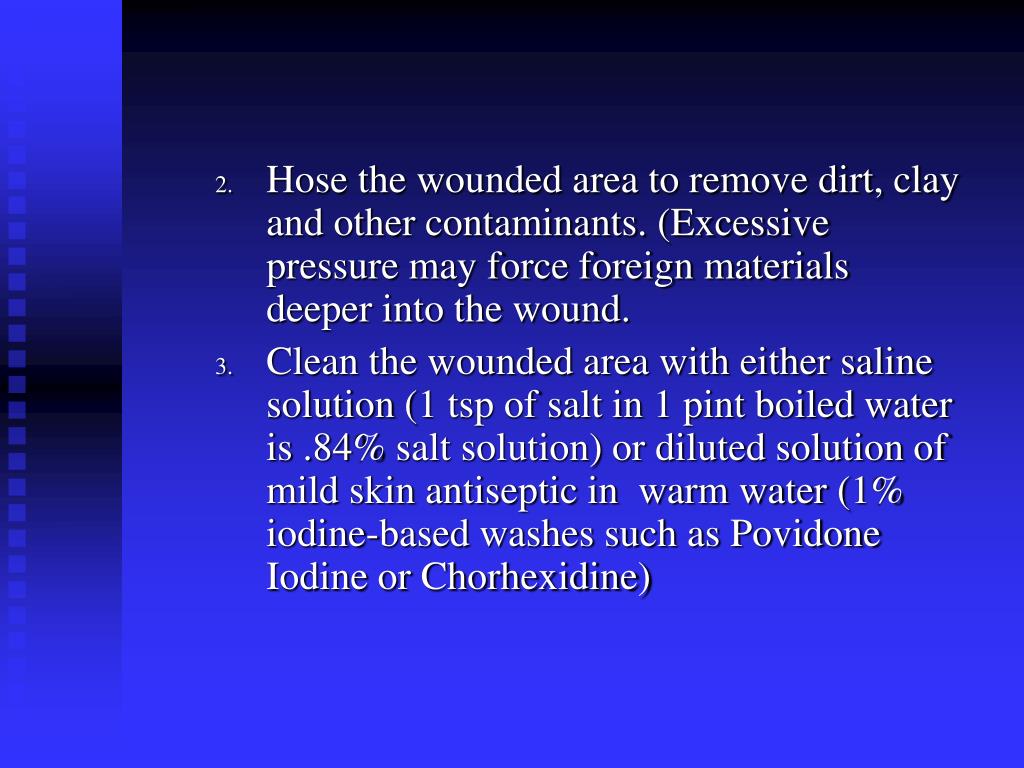 2. Hose the wounded area to remove dirt, clay and other contaminants. (Excessive pressure may force foreign materials deeper into the wound.

3. Clean the wounded area with either saline solution (1 tsp of salt in 1 pint boiled water is .84% salt solution) or diluted solution of mild skin antiseptic in warm water (1% iodine-based washes such as Povidone Iodine or Chorhexidine)